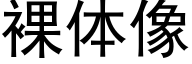 裸体像